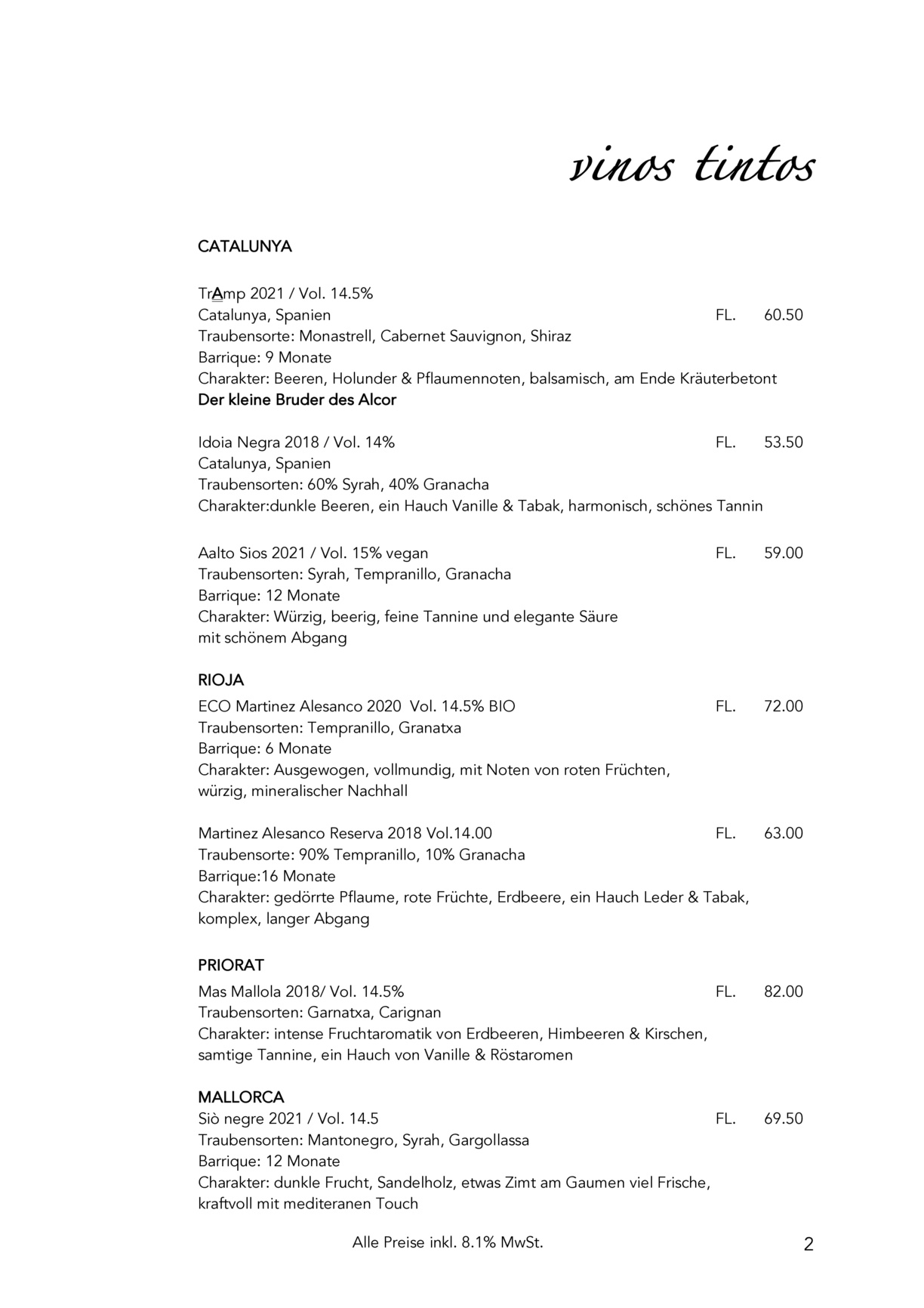 vinos tintos

CATALUNYA

TrAmp 2021 / Vol. 14.5%
Catalunya, Spanien FL. 60.50
Traubensorte: Monastrell, Cabernet Sauvignon, Shiraz
Barrique: 9 Monate
Charakter: Beeren, Holunder & Pflaumennoten, balsamisch, am Ende Kräuterbetont
Der kleine Bruder des Alcor

Idoia Negra 2018 / Vol. 14% FL. 53.50
Catalunya, Spanien
Traubensorten: 60% Syrah, 40% Granacha
Charakter:dunkle Beeren, ein Hauch Vanille & Tabak, harmonisch, schönes Tannin

Aalto Sios 2021 / Vol. 15% vegan FL. 59.00
Traubensorten: Syrah, Tempranillo, Granacha
Barrique: 12 Monate
Charakter: Würzig, beerig, feine Tannine und elegante Säure mit schönem Abgang

RIOJA
ECO Martinez Alesanco 2020 Vol. 14.5% BIO FL. 72.00
Traubensorten: Tempranillo, Granatxa
Barrique: 6 Monate
Charakter: Ausgewogen, vollmundig, mit Noten von roten Früchten, würzig, mineralischer Nachhall

Martinez Alesanco Reserva 2018 Vol.14.00 FL. 63.00
Traubensorte: 90% Tempranillo, 10% Granacha
Barrique:16 Monate
Charakter: gedörrte Pflaume, rote Früchte, Erdbeere, ein Hauch Leder & Tabak, komplex, langer Abgang

PRIORAT
Mas Mallola 2018/ Vol. 14.5% FL. 82.00
Traubensorten: Garnatxa, Carignan
Charakter: intense Fruchtaromatik von Erdbeeren, Himbeeren & Kirschen, samtige Tannine, ein Hauch von Vanille & Röstaromen

MALLORCA
Siò negre 2021 / Vol. 14.5 FL. 69.50
Traubensorten: Mantonegro, Syrah, Gargollassa
Barrique: 12 Monate
Charakter: dunkle Frucht, Sandelholz, etwas Zimt am Gaumen viel Frische, kraftvoll mit mediteranen Touch

Alle Preise inkl. 8.1% MwSt. 2